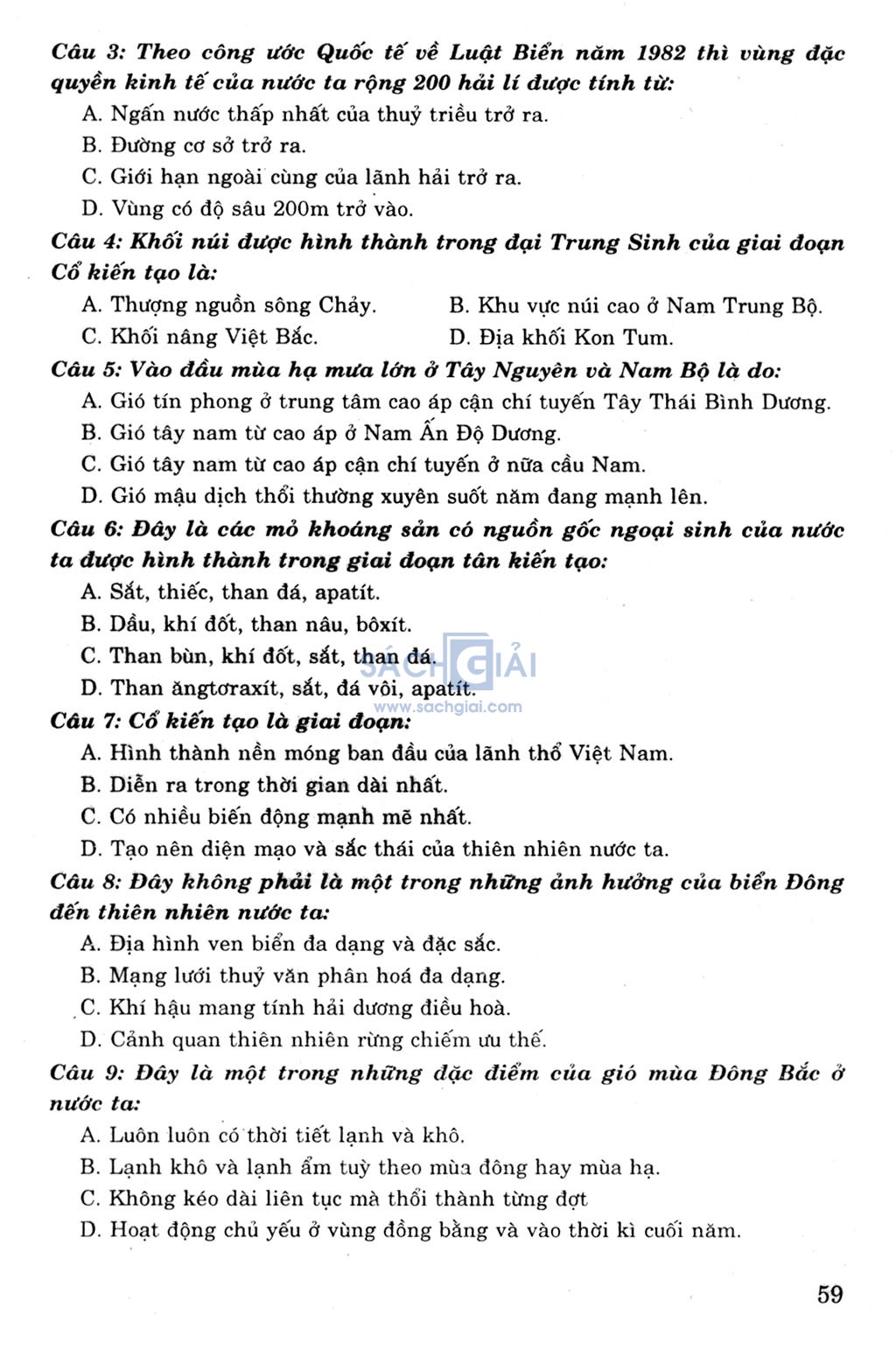 Câu 3: Theo công ước Quốc tế về Luật Biển năm 1982 thì vùng đặc quyền kinh tế của nước ta rộng 200 hải lí được tính từ:

A. Ngấn nước thấp nhất của thuỷ triều trở ra.

B. Đường cơ sở trở ra.

C. Giới hạn ngoài cùng của lãnh hải trở ra.

D. Vùng có độ sâu 200m trở vào.

Câu 4: Khối núi được hình thành trong đại Trung Sinh của giai đoạn Cổ kiến tạo là:

A. Thượng nguồn sông Chảy.

B. Khu vực núi cao ở Nam Trung Bộ.

C. Khối nâng Việt Bắc.

D. Địa khối Kon Tum.

Câu 5: Vào đầu mùa hạ mưa lớn ở Tây Nguyên và Nam Bộ là do:

A. Gió tín phong ở trung tâm cao áp cận chí tuyến Tây Thái Bình Dương.

B. Gió tây nam từ cao áp ở Nam Ấn Độ Dương.

C. Gió tây nam từ cao áp cận chí tuyến ở nữa cầu Nam.

D. Gió mậu dịch thổi thường xuyên suốt năm đang mạnh lên.

Câu 6: Đây là các mỏ khoáng sản có nguồn gốc ngoại sinh của nước ta được hình thành trong giai đoạn tân kiến tạo:

A. Sắt, thiếc, than đá, apatít.

B. Dầu, khí đốt, than nâu, bôxít.

C. Than bùn, khí đốt, sắt, than đá.

D. Than ăngtơraxít, sắt, đá vôi, apatít.

SÁCH GIẢI
www.sachgiai.com

Câu 7: Cổ kiến tạo là giai đoạn:

A. Hình thành nền móng ban đầu của lãnh thổ Việt Nam.

B. Diễn ra trong thời gian dài nhất.

C. Có nhiều biến động mạnh mẽ nhất.

D. Tạo nên diện mạo và sắc thái của thiên nhiên nước ta.

Câu 8: Đây không phải là một trong những ảnh hưởng của biển Đông đến thiên nhiên nước ta:

A. Địa hình ven biển đa dạng và đặc sắc.

B. Mạng lưới thuỷ văn phân hoá đa dạng.

C. Khí hậu mang tính hải dương điều hoà.

D. Cảnh quan thiên nhiên rừng chiếm ưu thế.

Câu 9: Đây là một trong những đặc điểm của gió mùa Đông Bắc ở nước ta:

A. Luôn luôn có thời tiết lạnh và khô.

B. Lạnh khô và lạnh ẩm tuỳ theo mùa đông hay mùa hạ.

C. Không kéo dài liên tục mà thổi thành từng đợt

D. Hoạt động chủ yếu ở vùng đồng bằng và vào thời kì cuối năm.

59